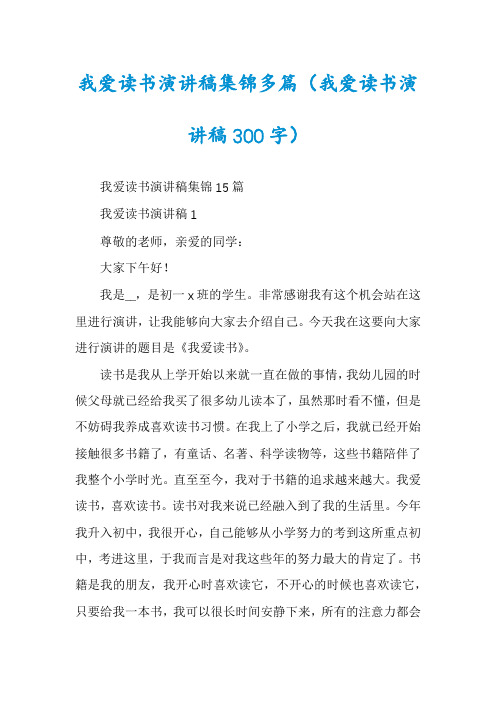 我爱读书演讲稿集锦多篇（我爱读书演讲稿300字）

我爱读书演讲稿集锦15篇

我爱读书演讲稿1

尊敬的老师，亲爱的同学：

大家下午好！

我是__，是初一x班的学生。非常感谢我有这个机会站在这里进行演讲，让我能够向大家去介绍自己。今天我在这要向大家进行演讲的题目是《我爱读书》。

读书是我从上学开始以来就一直在做的事情，我幼儿园的时候父母就已经给我买了很多幼儿读本了，虽然那时看不懂，但是不妨碍我养成喜欢读书习惯。在我上了小学之后，我就已经开始接触很多书籍了，有童话、名著、科学读物等，这些书籍陪伴了我整个小学时光。直至至今，我对于书籍的追求越来越大。我爱读书，喜欢读书。读书对我来说已经融入到了我的生活里。今年我升入初中，我很开心，自己能够从小学努力的考到这所重点初中，考进这里，于我而言是对我这些年的努力最大的肯定了。书籍是我的朋友，我开心时喜欢读它，不开心的时候也喜欢读它，只要给我一本书，我可以很长时间安静下来，所有的注意力都会